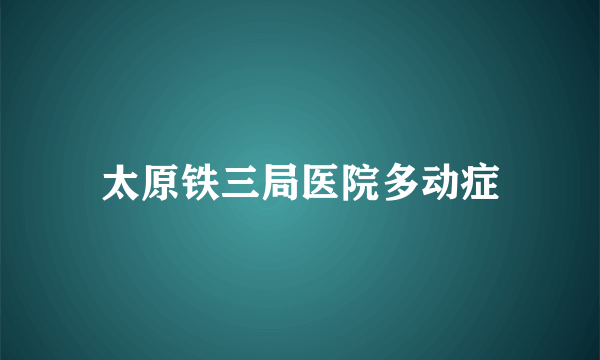 太原铁三局医院多动症